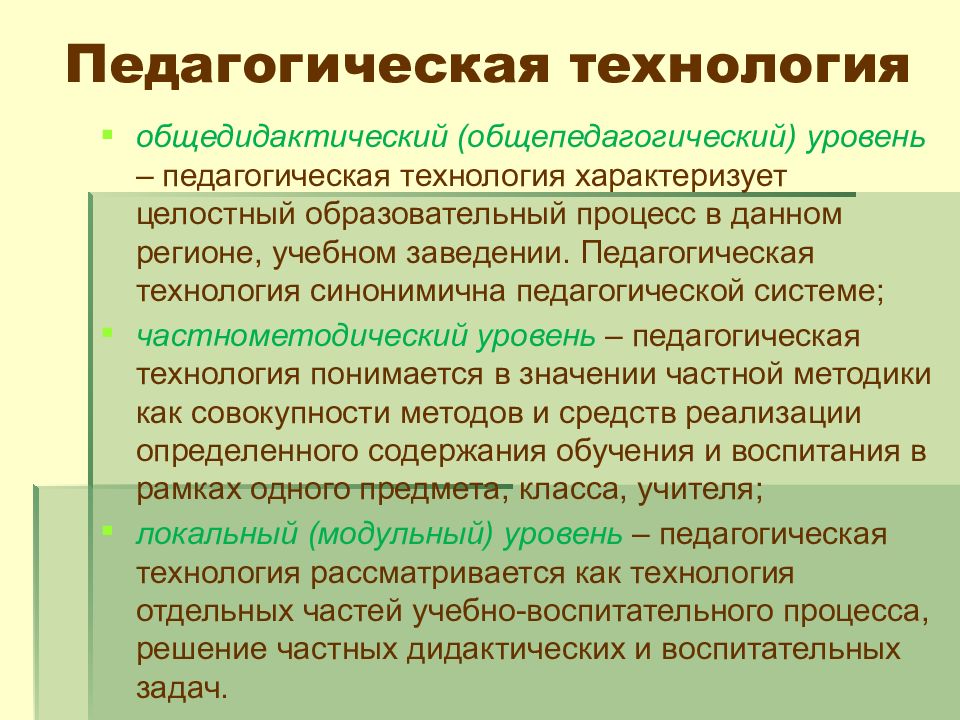 Педагогическая технология

общедидактический (общепедагогический) уровень – педагогическая технология характеризует целостный образовательный процесс в данном регионе, учебном заведении. Педагогическая технология синонимична педагогической системе;

частнометодический уровень – педагогическая технология понимается в значении частной методики как совокупности методов и средств реализации определенного содержания обучения и воспитания в рамках одного предмета, класса, учителя;

локальный (модульный) уровень – педагогическая технология рассматривается как технология отдельных частей учебно-воспитательного процесса, решение частных дидактических и воспитательных задач.